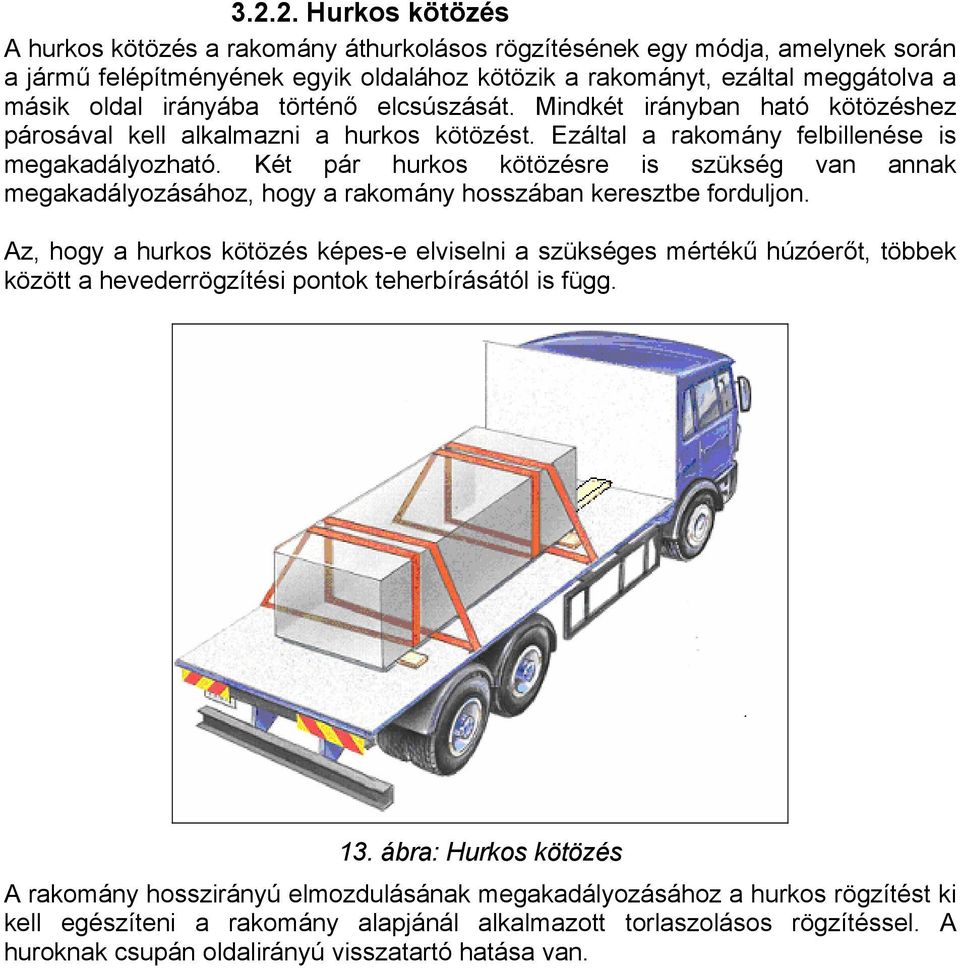 3.2.2. Hurkos kötözés

A hurkos kötözés a rakomány áthurkolásos rögzítésének egy módja, amelynek során a jármű felépítményének egyik oldalához kötözik a rakományt, ezáltal meggátolva a másik oldal irányába történő elcsúszását. Mindkét irányban ható kötözéshez párosával kell alkalmazni a hurkos kötözést. Ezáltal a rakomány felbillenése is megakadályozható. Két pár hurkos kötözésre is szükség van annak megakadályozásához, hogy a rakomány hosszában keresztbe forduljon.

Az, hogy a hurkos kötözés képes-e elviselni a szükséges mértékű húzóerőt, többek között a hevederrögzítési pontok teherbírásától is függ.

13. ábra: Hurkos kötözés

A rakomány hosszirányú elmozdulásának megakadályozásához a hurkos rögzítést ki kell egészíteni a rakomány alapjánál alkalmazott torlaszolásos rögzítéssel. A huroknak csupán oldalirányú visszatartó hatása van.